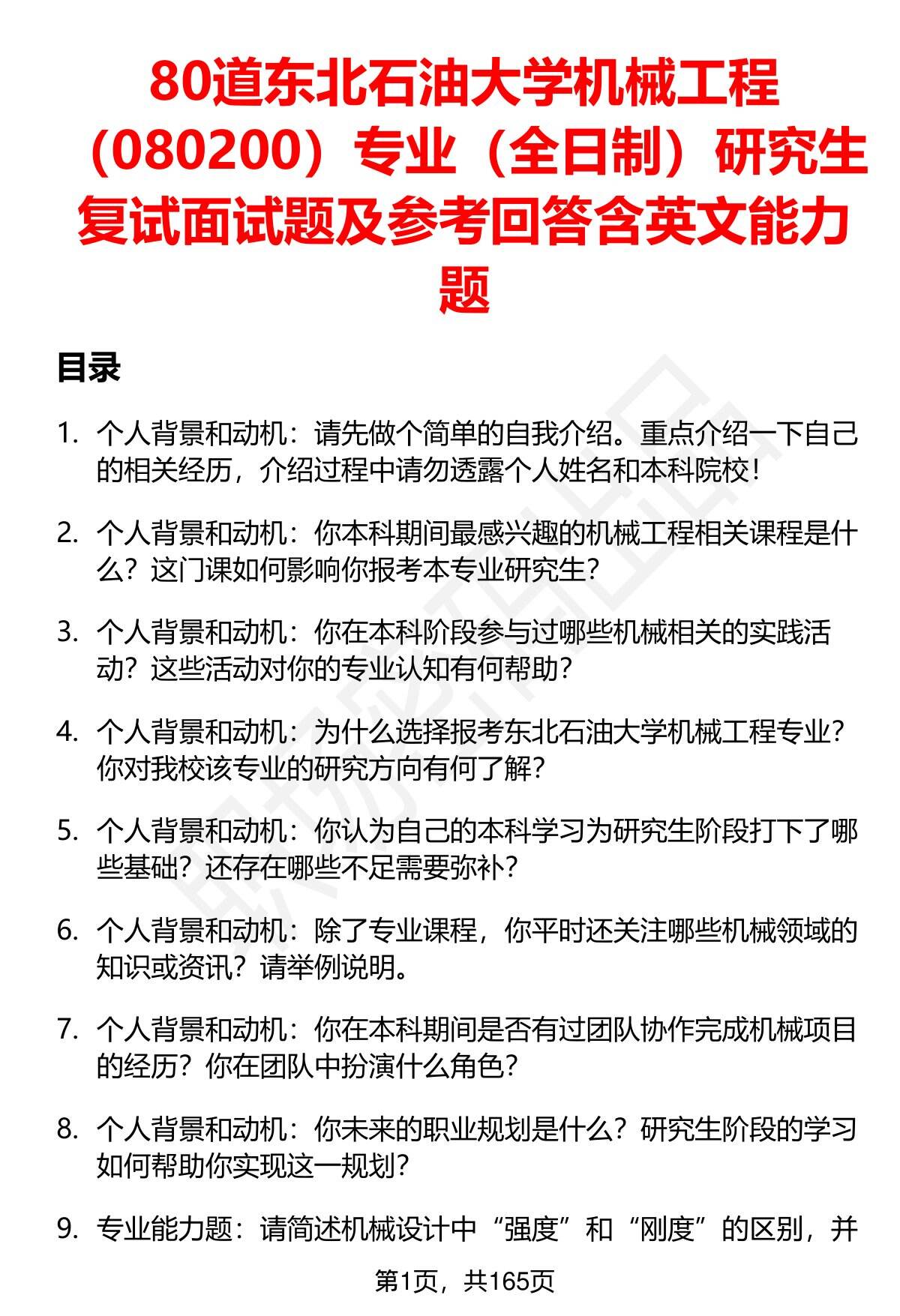 80道东北石油大学机械工程（080200）专业（全日制）研究生复试面试题及参考回答含英文能力题

目录

1. 个人背景和动机：请先做个简单的自我介绍。重点介绍一下自己的相关经历，介绍过程中请勿透露个人姓名和本科院校！

2. 个人背景和动机：你本科期间最感兴趣的机械工程相关课程是什么？这门课如何影响你报考本专业研究生？

3. 个人背景和动机：你在本科阶段参与过哪些机械相关的实践活动？这些活动对你的专业认知有何帮助？

4. 个人背景和动机：为什么选择报考东北石油大学机械工程专业？你对我校该专业的研究方向有何了解？

5. 个人背景和动机：你认为自己的本科学习为研究生阶段打下了哪些基础？还存在哪些不足需要弥补？

6. 个人背景和动机：除了专业课程，你平时还关注哪些机械领域的知识或资讯？请举例说明。

7. 个人背景和动机：你在本科期间是否有过团队协作完成机械项目的经历？你在团队中扮演什么角色？

8. 个人背景和动机：你未来的职业规划是什么？研究生阶段的学习如何帮助你实现这一规划？

9. 专业能力题：请简述机械设计中“强度”和“刚度”的区别，并

第1页，共165页